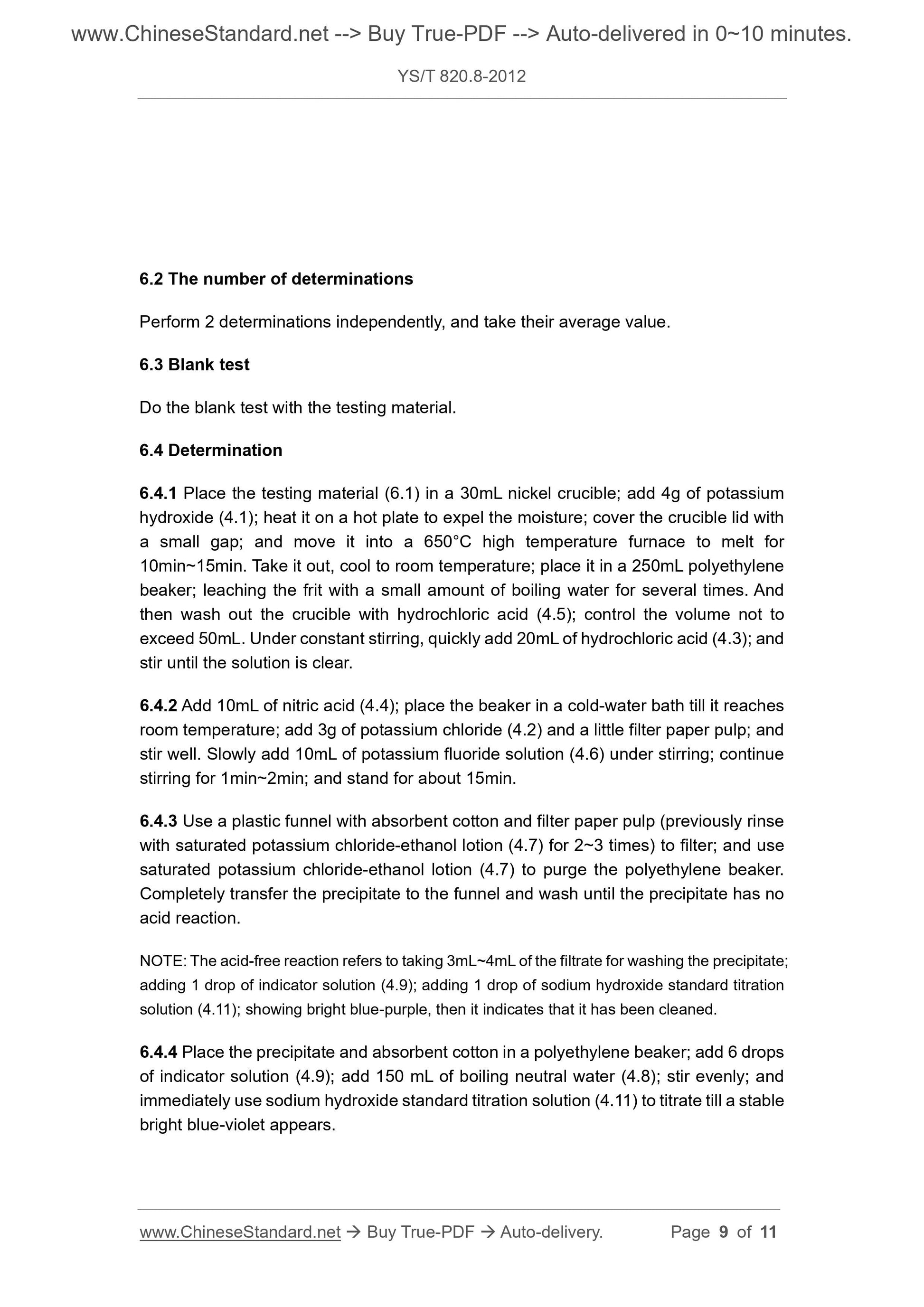 www.ChineseStandard.net --> Buy True-PDF --> Auto-delivered in 0~10 minutes.

YS/T 820.8-2012

6.2 The number of determinations

Perform 2 determinations independently, and take their average value.

6.3 Blank test

Do the blank test with the testing material.

6.4 Determination

6.4.1 Place the testing material (6.1) in a 30mL nickel crucible; add 4g of potassium hydroxide (4.1); heat it on a hot plate to expel the moisture; cover the crucible lid with a small gap; and move it into a 650°C high temperature furnace to melt for 10min~15min. Take it out, cool to room temperature; place it in a 250mL polyethylene beaker; leaching the frit with a small amount of boiling water for several times. And then wash out the crucible with hydrochloric acid (4.5); control the volume not to exceed 50mL. Under constant stirring, quickly add 20mL of hydrochloric acid (4.3); and stir until the solution is clear.

6.4.2 Add 10mL of nitric acid (4.4); place the beaker in a cold-water bath till it reaches room temperature; add 3g of potassium chloride (4.2) and a little filter paper pulp; and stir well. Slowly add 10mL of potassium fluoride solution (4.6) under stirring; continue stirring for 1min~2min; and stand for about 15min.

6.4.3 Use a plastic funnel with absorbent cotton and filter paper pulp (previously rinse with saturated potassium chloride-ethanol lotion (4.7) for 2~3 times) to filter; and use saturated potassium chloride-ethanol lotion (4.7) to purge the polyethylene beaker. Completely transfer the precipitate to the funnel and wash until the precipitate has no acid reaction.

NOTE: The acid-free reaction refers to taking 3mL~4mL of the filtrate for washing the precipitate; adding 1 drop of indicator solution (4.9); adding 1 drop of sodium hydroxide standard titration solution (4.11); showing bright blue-purple, then it indicates that it has been cleaned.

6.4.4 Place the precipitate and absorbent cotton in a polyethylene beaker; add 6 drops of indicator solution (4.9); add 150 mL of boiling neutral water (4.8); stir evenly; and immediately use sodium hydroxide standard titration solution (4.11) to titrate till a stable bright blue-violet appears.

www.ChineseStandard.net → Buy True-PDF → Auto-delivery. Page 9 of 11